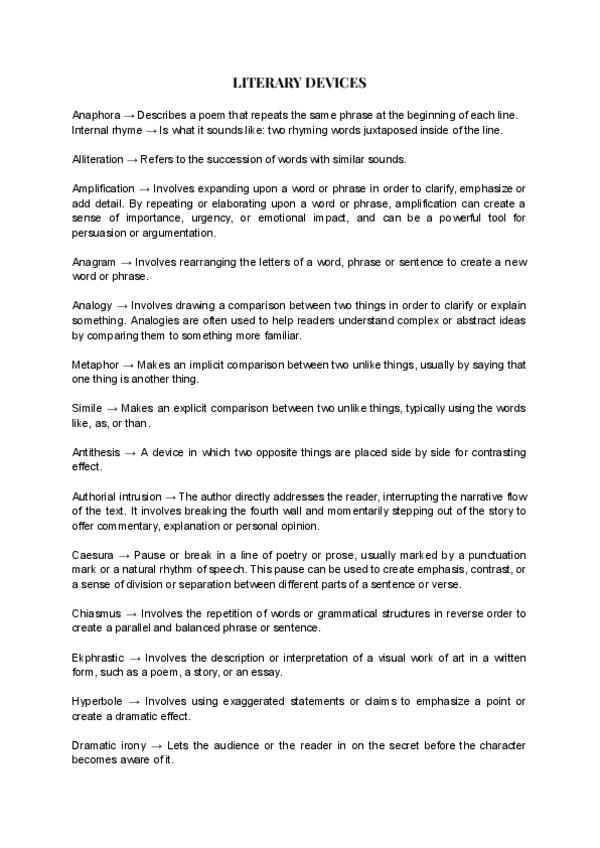 LITERARY DEVICES

Anaphora → Describes a poem that repeats the same phrase at the beginning of each line.
Internal rhyme → Is what it sounds like: two rhyming words juxtaposed inside of the line.

Alliteration → Refers to the succession of words with similar sounds.

Amplification → Involves expanding upon a word or phrase in order to clarify, emphasize or add detail. By repeating or elaborating upon a word or phrase, amplification can create a sense of importance, urgency, or emotional impact, and can be a powerful tool for persuasion or argumentation.

Anagram → Involves rearranging the letters of a word, phrase or sentence to create a new word or phrase.

Analogy → Involves drawing a comparison between two things in order to clarify or explain something. Analogies are often used to help readers understand complex or abstract ideas by comparing them to something more familiar.

Metaphor → Makes an implicit comparison between two unlike things, usually by saying that one thing is another thing.

Simile → Makes an explicit comparison between two unlike things, typically using the words like, as, or than.

Antithesis → A device in which two opposite things are placed side by side for contrasting effect.

Authorial intrusion → The author directly addresses the reader, interrupting the narrative flow of the text. It involves breaking the fourth wall and momentarily stepping out of the story to offer commentary, explanation or personal opinion.

Caesura → Pause or break in a line of poetry or prose, usually marked by a punctuation mark or a natural rhythm of speech. This pause can be used to create emphasis, contrast, or a sense of division or separation between different parts of a sentence or verse.

Chiasmus → Involves the repetition of words or grammatical structures in reverse order to create a parallel and balanced phrase or sentence.

Ekphrastic → Involves the description or interpretation of a visual work of art in a written form, such as a poem, a story, or an essay.

Hyperbole → Involves using exaggerated statements or claims to emphasize a point or create a dramatic effect.

Dramatic irony → Lets the audience or the reader in on the secret before the character becomes aware of it.